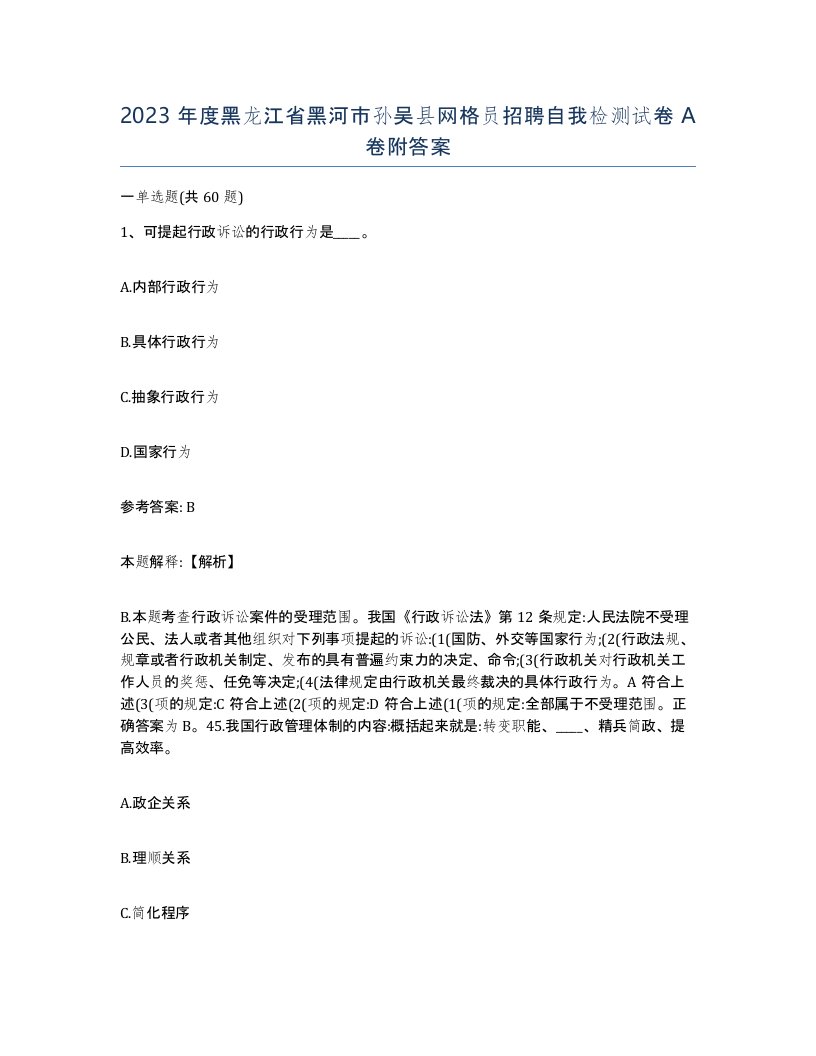 2023 年度黑龙江省黑河市孙吴县网格员招聘自我检测试卷 A 卷附答案

一单选题(共 60 题)

1、可提起行政诉讼的行政行为是____。

A.内部行政行为

B.具体行政行为

C.抽象行政行为

D.国家行为

参考答案: B

本题解释:【解析】

B.本题考查行政诉讼案件的受理范围。我国《行政诉讼法》第 12 条规定:人民法院不受理公民、法人或者其他组织对下列事项提起的诉讼:(1(国防、外交等国家行为;(2(行政法规、规章或者行政机关制定、发布的具有普遍约束力的决定、命令;(3(行政机关对行政机关工作人员的奖惩、任免等决定;(4(法律规定由行政机关最终裁决的具体行政行为。A 符合上述(3(项的规定:C 符合上述(2(项的规定:D 符合上述(1(项的规定:全部属于不受理范围。正确答案为 B。45.我国行政管理体制的内容:概括起来就是:转变职能、____、精兵简政、提高效率。

A.政企关系

B.理顺关系

C.简化程序